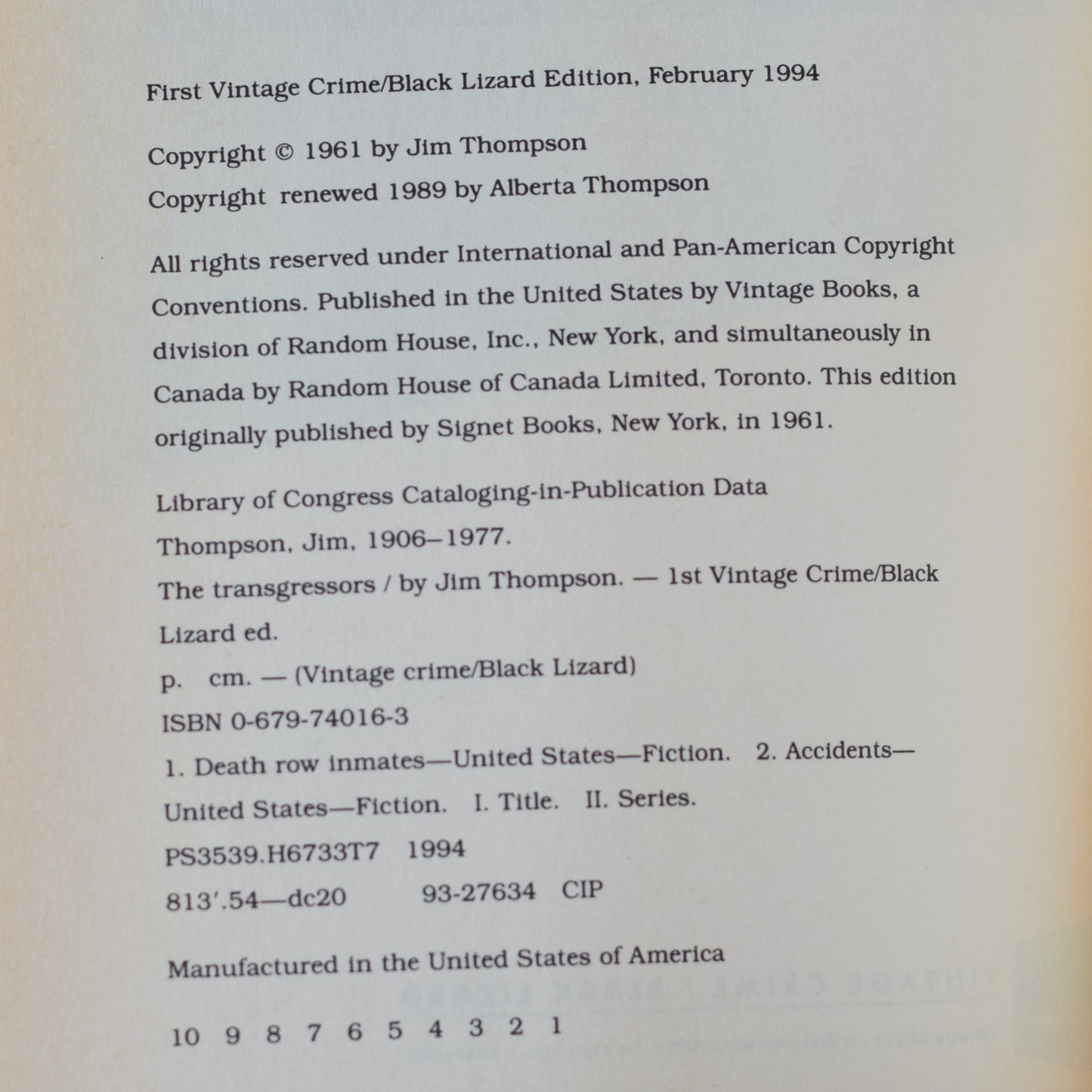 First Vintage Crime/Black Lizard Edition, February 1994

Copyright © 1961 by Jim Thompson
Copyright renewed 1989 by Alberta Thompson

All rights reserved under International and Pan-American Copyright Conventions. Published in the United States by Vintage Books, a division of Random House, Inc., New York, and simultaneously in Canada by Random House of Canada Limited, Toronto. This edition originally published by Signet Books, New York, in 1961.

Library of Congress Cataloging-in-Publication Data
Thompson, Jim, 1906–1977.
The transgressors / by Jim Thompson. — 1st Vintage Crime/Black Lizard ed.
p. cm. — (Vintage crime/Black Lizard)
ISBN 0-679-74016-3
1. Death row inmates—United States—Fiction. 2. Accidents—United States—Fiction. I. Title. II. Series.
PS3539.H6733T7 1994
813'.54—dc20 93-27634 CIP

Manufactured in the United States of America

10 9 8 7 6 5 4 3 2 1